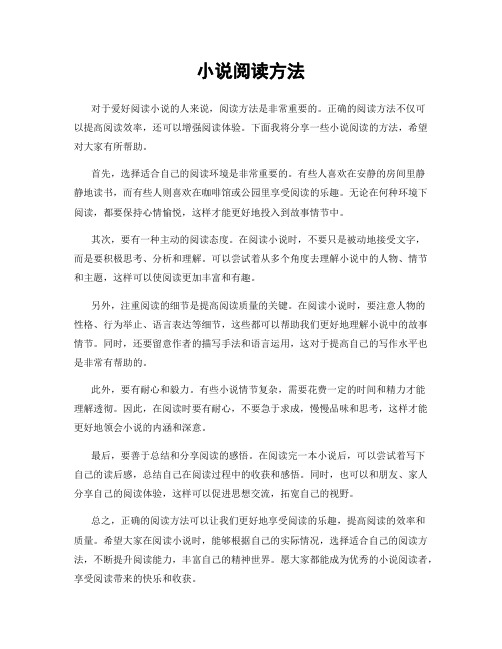 小说阅读方法

对于爱好阅读小说的人来说，阅读方法是非常重要的。正确的阅读方法不仅可以提高阅读效率，还可以增强阅读体验。下面我将分享一些小说阅读的方法，希望对大家有所帮助。

首先，选择适合自己的阅读环境是非常重要的。有些人喜欢在安静的房间里静静地读书，而有些人则喜欢在咖啡馆或公园里享受阅读的乐趣。无论在何种环境下阅读，都要保持心情愉悦，这样才能更好地投入到故事情节中。

其次，要有一种主动的阅读态度。在阅读小说时，不要只是被动地接受文字，而是要积极思考、分析和理解。可以尝试着从多个角度去理解小说中的人物、情节和主题，这样可以使阅读更加丰富和有趣。

另外，注重阅读的细节是提高阅读质量的关键。在阅读小说时，要注意人物的性格、行为举止、语言表达等细节，这些都可以帮助我们更好地理解小说中的故事情节。同时，还要留意作者的描写手法和语言运用，这对于提高自己的写作水平也是非常有帮助的。

此外，要有耐心和毅力。有些小说情节复杂，需要花费一定的时间和精力才能理解透彻。因此，在阅读时要有耐心，不要急于求成，慢慢品味和思考，这样才能更好地领会小说的内涵和深意。

最后，要善于总结和分享阅读的感悟。在阅读完一本小说后，可以尝试着写下自己的读后感，总结自己在阅读过程中的收获和感悟。同时，也可以和朋友、家人分享自己的阅读体验，这样可以促进思想交流，拓宽自己的视野。

总之，正确的阅读方法可以让我们更好地享受阅读的乐趣，提高阅读的效率和质量。希望大家在阅读小说时，能够根据自己的实际情况，选择适合自己的阅读方法，不断提升阅读能力，丰富自己的精神世界。愿大家都能成为优秀的小说阅读者，享受阅读带来的快乐和收获。